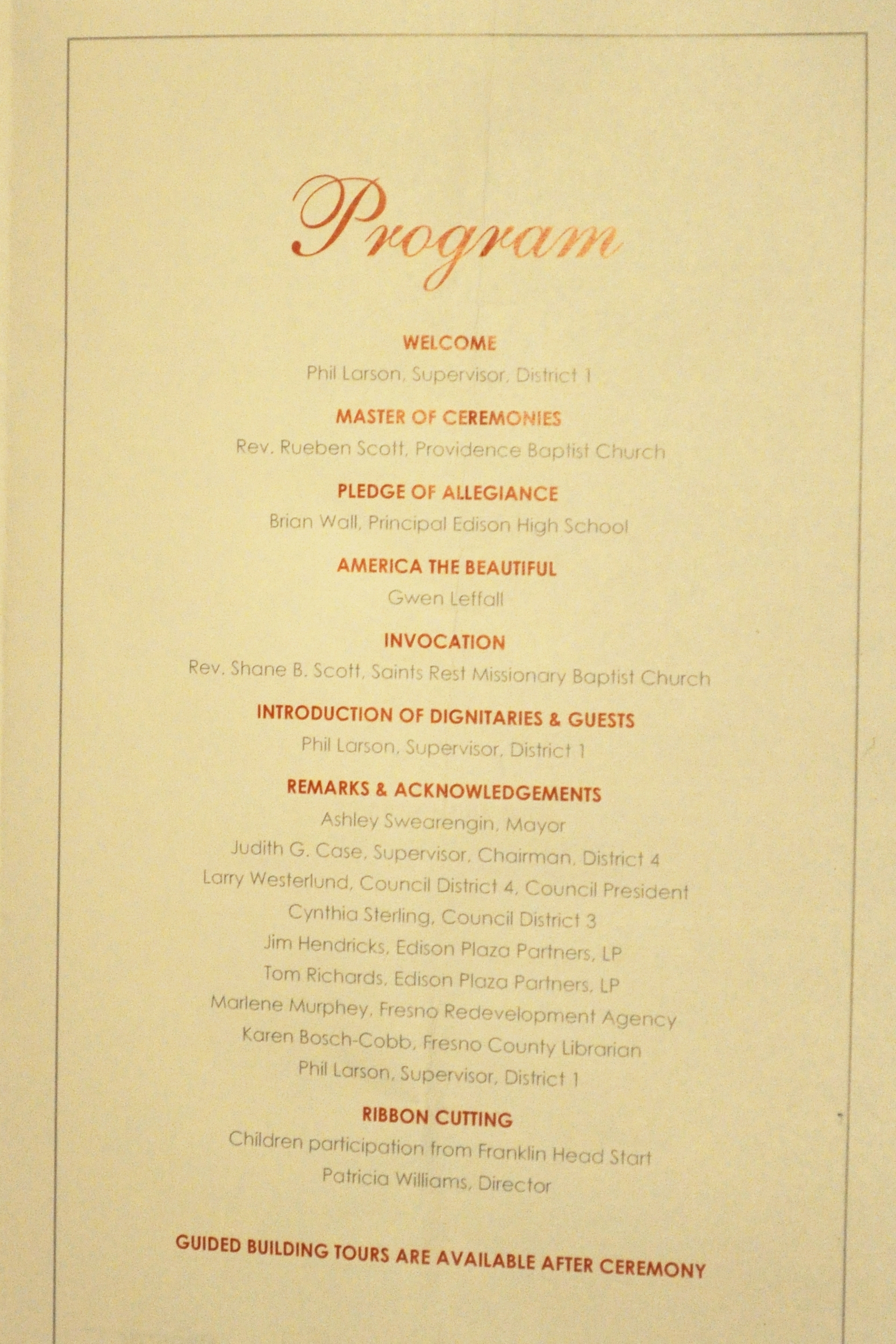 Program

WELCOME
Phil Larson, Supervisor, District 1

MASTER OF CEREMONIES
Rev. Rueben Scott, Providence Baptist Church

PLEDGE OF ALLEGIANCE
Brian Wall, Principal Edison High School

AMERICA THE BEAUTIFUL
Gwen Leffall

INVOCATION
Rev. Shane B. Scott, Saints Rest Missionary Baptist Church

INTRODUCTION OF DIGNITARIES & GUESTS
Phil Larson, Supervisor, District 1

REMARKS & ACKNOWLEDGEMENTS
Ashley Swearengin, Mayor
Judith G. Case, Supervisor, Chairman, District 4
Larry Westerlund, Council District 4, Council President
Cynthia Sterling, Council District 3
Jim Hendricks, Edison Plaza Partners, LP
Tom Richards, Edison Plaza Partners, LP
Marlene Murphey, Fresno Redevelopment Agency
Karen Bosch-Cobb, Fresno County Librarian
Phil Larson, Supervisor, District 1

RIBBON CUTTING
Children participation from Franklin Head Start
Patricia Williams, Director

GUIDED BUILDING TOURS ARE AVAILABLE AFTER CEREMONY